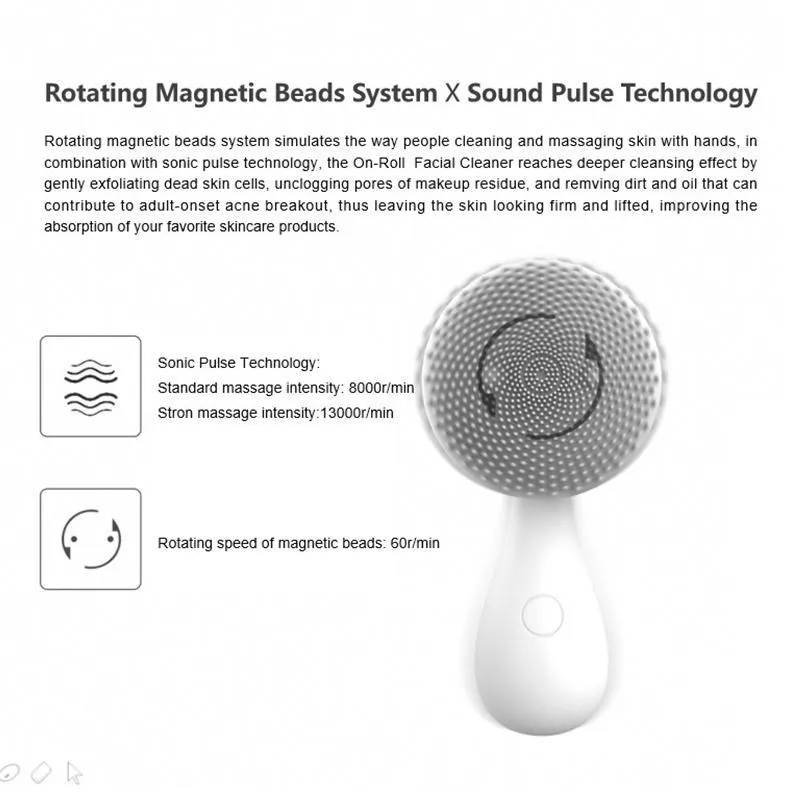 Rotating Magnetic Beads System X Sound Pulse Technology

Rotating magnetic beads system simulates the way people cleaning and massaging skin with hands, in combination with sonic pulse technology, the On-Roll Facial Cleaner reaches deeper cleansing effect by gently exfoliating dead skin cells, unclogging pores of makeup residue, and remving dirt and oil that can contribute to adult-onset acne breakout, thus leaving the skin looking firm and lifted, improving the absorption of your favorite skincare products.

Sonic Pulse Technology:
Standard massage intensity: 8000r/min
Stron massage intensity:13000r/min

Rotating speed of magnetic beads: 60r/min